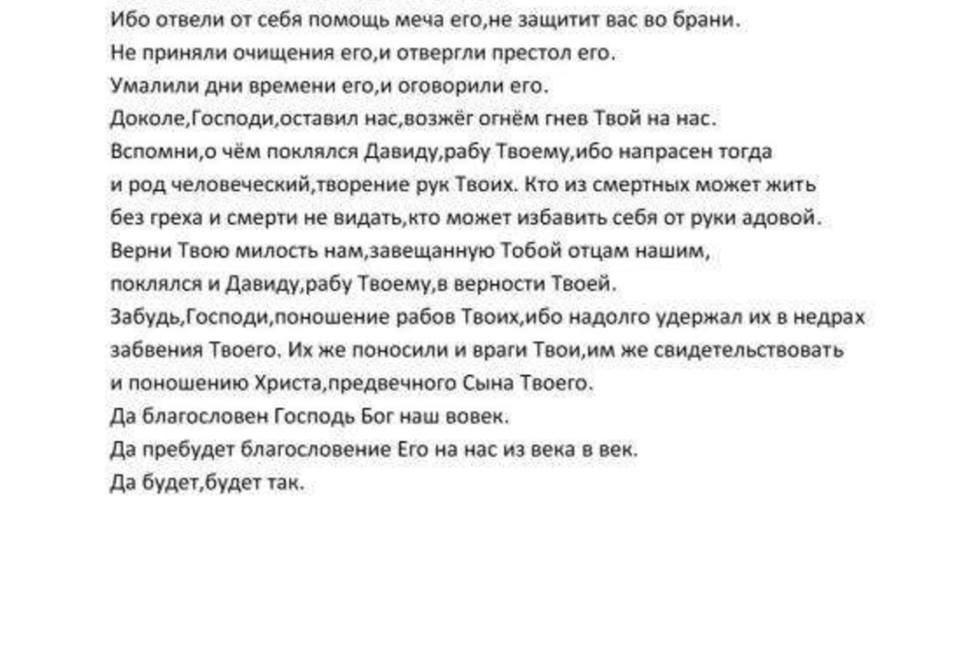 Ибо отвели от себя помощь меча его,не защитит вас во брани.
Не приняли очищения его,и отвергли престол его.
Умалили дни времени его,и оговорили его.
Доколе,Господи,оставил нас,возжёг огнём гнев Твой на нас.
Вспомни,о чём поклялся Давиду,рабу Твоему,ибо напрасен тогда и род человеческий,творение рук Твоих. Кто из смертных может жить без греха и смерти не видать,кто может избавить себя от руки адовой.
Верни Твою милость нам,завещанную Тобой отцам нашим, поклялся и Давиду,рабу Твоему,в верности Твоей.
Забудь,Господи,поношение рабов Твоих,ибо надолго удержал их в недрах забвения Твоего. Их же поносили и враги Твои,им же свидетельствовать и поношению Христа,предвечного Сына Твоего.
Да благословен Господь Бог наш вовек.
Да пребудет благословение Его на нас из века в век.
Да будет,будет так.